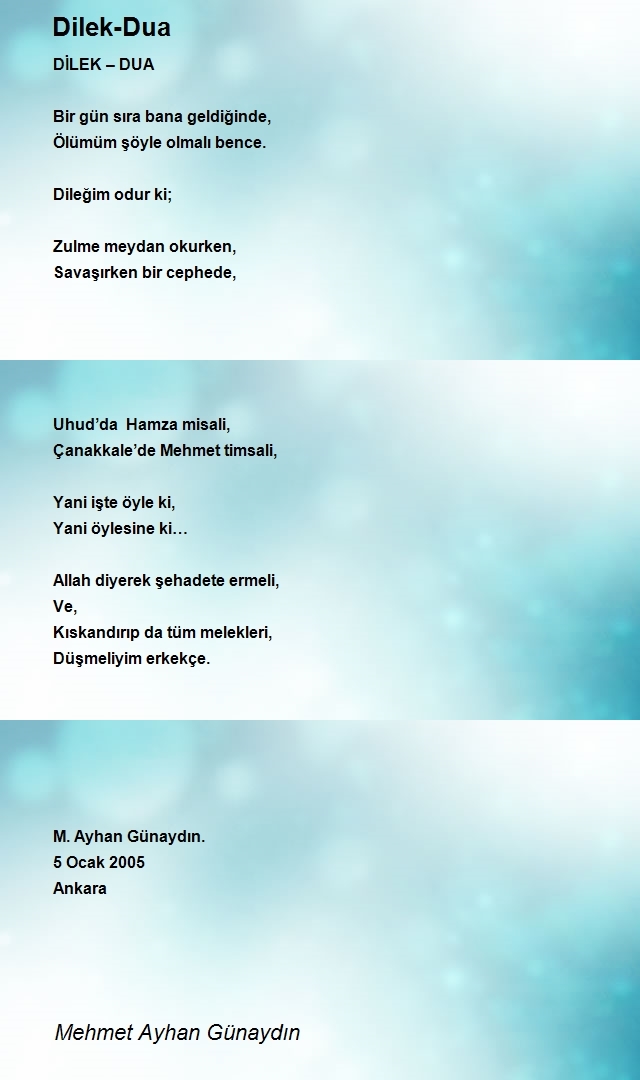 Dilek-Dua

DİLEK – DUA

Bir gün sıra bana geldiğinde,
Ölümüm şöyle olmalı bence.

Dileğim odur ki;

Zulme meydan okurken,
Savaşırken bir cephede,

Uhud’da Hamza misali,
Çanakkale’de Mehmet timsali,

Yani işte öyle ki,
Yani öylesine ki…

Allah diyerek şehadete ermeli,
Ve,
Kıskandırıp da tüm melekleri,
Düşmeliyim erkekçe.

M. Ayhan Günaydın.
5 Ocak 2005
Ankara

Mehmet Ayhan Günaydın